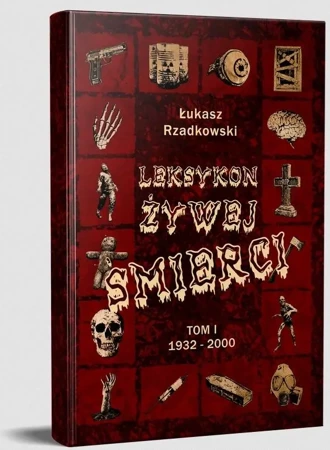 Łukasz Rzadkowski

LEKSYKON ŻYWEJ ŚMIERCI

TOM I
1932 - 2000